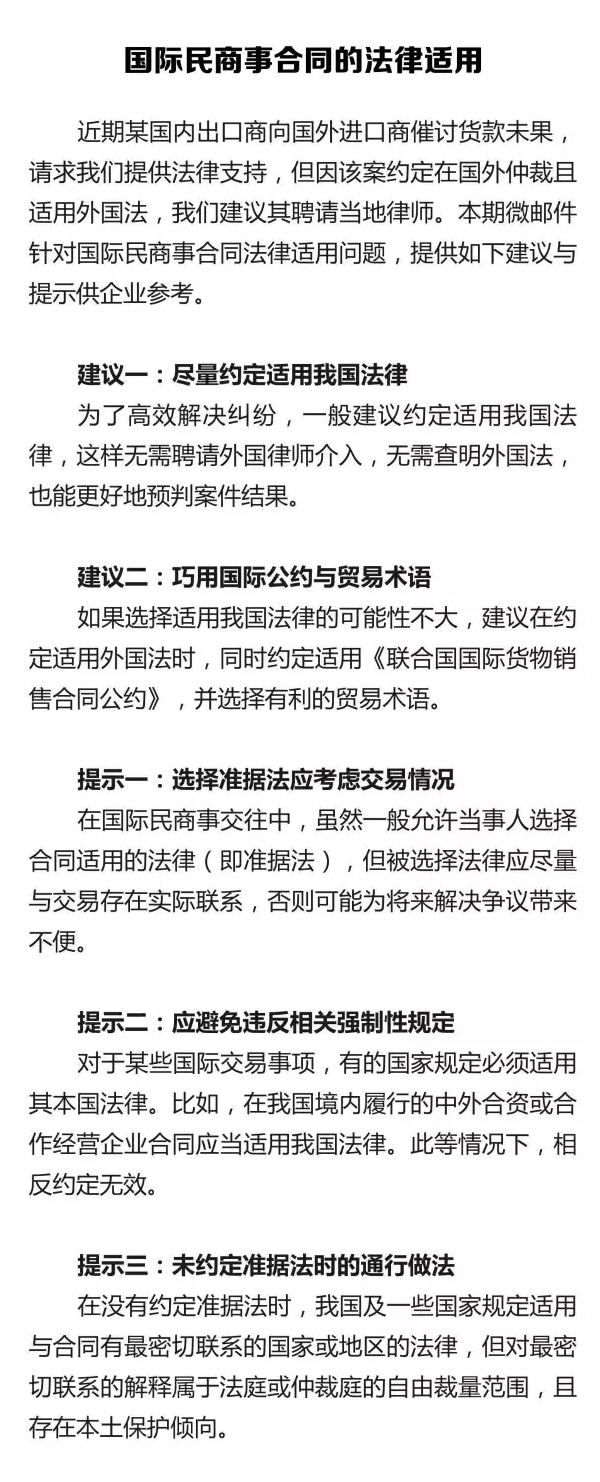 国际民商事合同的法律适用

近期某国内出口商向国外进口商催讨货款未果，请求我们提供法律支持，但因该案约定在国外仲裁且适用外国法，我们建议其聘请当地律师。本期微邮件针对国际民商事合同法律适用问题，提供如下建议与提示供企业参考。

建议一：尽量约定适用我国法律
为了高效解决纠纷，一般建议约定适用我国法律，这样无需聘请外国律师介入，无需查明外国法，也能更好地预判案件结果。

建议二：巧用国际公约与贸易术语
如果选择适用我国法律的可能性不大，建议在约定适用外国法时，同时约定适用《联合国国际货物销售合同公约》，并选择有利的贸易术语。

提示一：选择准据法应考虑交易情况
在国际民商事交往中，虽然一般允许当事人选择合同适用的法律（即准据法），但被选择法律应尽量与交易存在实际联系，否则可能为将来解决争议带来不便。

提示二：应避免违反相关强制性规定
对于某些国际交易事项，有的国家规定必须适用其本国法律。比如，在我国境内履行的中外合资或合作经营企业合同应当适用我国法律。此等情况下，相反约定无效。

提示三：未约定准据法时的通行做法
在没有约定准据法时，我国及一些国家规定适用与合同有最密切联系的国家或地区的法律，但对最密切联系的解释属于法庭或仲裁庭的自由裁量范围，且存在本土保护倾向。